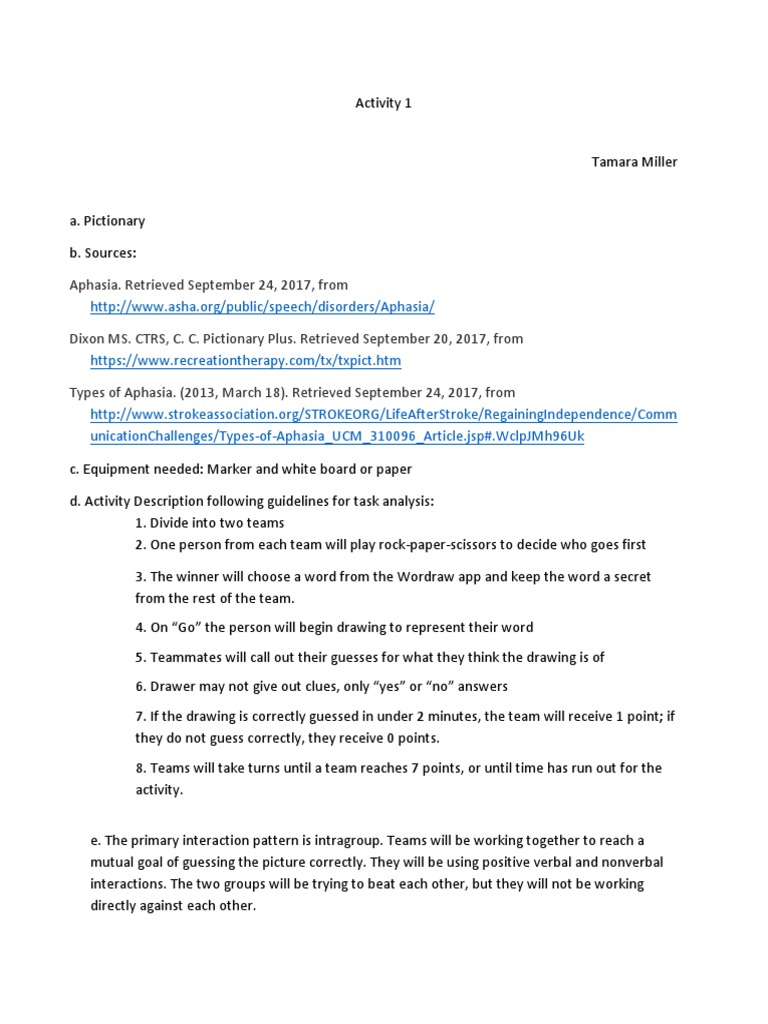 Activity 1

Tamara Miller

a. Pictionary

b. Sources:

Aphasia. Retrieved September 24, 2017, from http://www.asha.org/public/speech/disorders/Aphasia/

Dixon MS. CTRS, C. C. Pictionary Plus. Retrieved September 20, 2017, from https://www.recreationtherapy.com/tx/txpict.htm

Types of Aphasia. (2013, March 18). Retrieved September 24, 2017, from http://www.strokeassociation.org/STROKEORG/LifeAfterStroke/RegainingIndependence/CommunicationChallenges/Types-of-Aphasia_UCM_310096_Article.jsp#.WclpJMh96Uk

c. Equipment needed: Marker and white board or paper

d. Activity Description following guidelines for task analysis:

1. Divide into two teams

2. One person from each team will play rock-paper-scissors to decide who goes first

3. The winner will choose a word from the Wordraw app and keep the word a secret from the rest of the team.

4. On "Go" the person will begin drawing to represent their word

5. Teammates will call out their guesses for what they think the drawing is of

6. Drawer may not give out clues, only "yes" or "no" answers

7. If the drawing is correctly guessed in under 2 minutes, the team will receive 1 point; if they do not guess correctly, they receive 0 points.

8. Teams will take turns until a team reaches 7 points, or until time has run out for the activity.

e. The primary interaction pattern is intragroup. Teams will be working together to reach a mutual goal of guessing the picture correctly. They will be using positive verbal and nonverbal interactions. The two groups will be trying to beat each other, but they will not be working directly against each other.